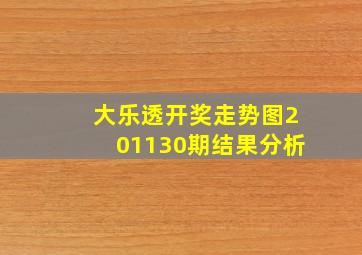 大乐透开奖走势图201130期结果分析